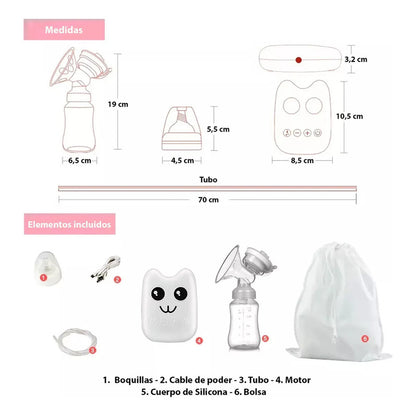 Medidas

19 cm

6,5 cm

5,5 cm

4,5 cm

3,2 cm

10,5 cm

8,5 cm

Tubo

70 cm

Elementos incluidos

1

2

3

4

5

6

1. Boquillas - 2. Cable de poder - 3. Tubo - 4. Motor
5. Cuerpo de Silicona - 6. Bolsa